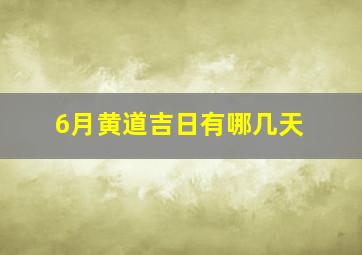 6月黄道吉日有哪几天